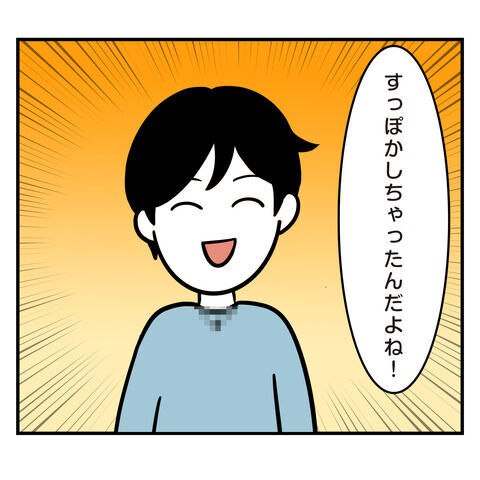 すっぽかしちゃったんだよね！